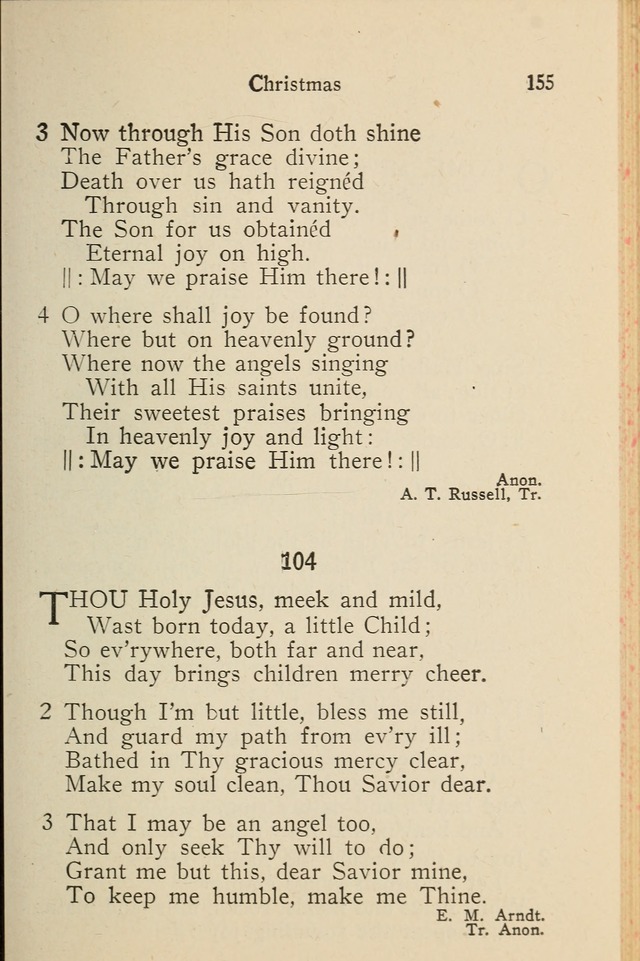 Christmas 155

3 Now through His Son doth shine
The Father's grace divine;
Death over us hath reignéd
Through sin and vanity.
The Son for us obtainéd
Eternal joy on high.
||: May we praise Him there!: ||

4 O where shall joy be found?
Where but on heavenly ground?
Where now the angels singing
With all His saints unite,
Their sweetest praises bringing
In heavenly joy and light:
||: May we praise Him there!: ||

Anon.
A. T. Russell, Tr.

104

THOU Holy Jesus, meek and mild,
Wast born today, a little Child;
So ev'rywhere, both far and near,
This day brings children merry cheer.

2 Though I'm but little, bless me still,
And guard my path from ev'ry ill;
Bathed in Thy gracious mercy clear,
Make my soul clean, Thou Savior dear.

3 That I may be an angel too,
And only seek Thy will to do;
Grant me but this, dear Savior mine,
To keep me humble, make me Thine.

E. M. Arndt.
Tr. Anon.